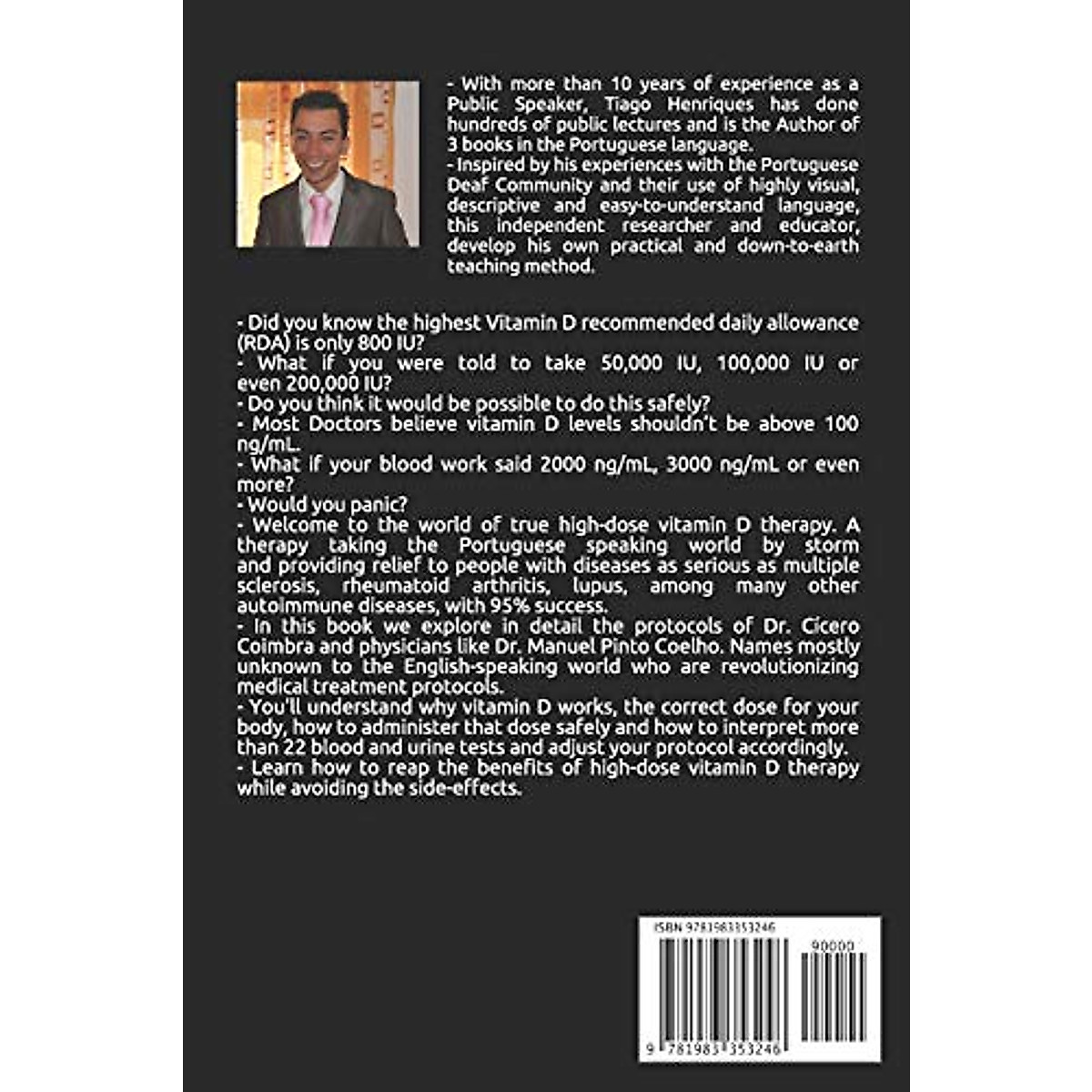 - With more than 10 years of experience as a Public Speaker, Tiago Henriques has done hundreds of public lectures and is the Author of 3 books in the Portuguese language.

- Inspired by his experiences with the Portuguese Deaf Community and their use of highly visual, descriptive and easy-to-understand language, this independent researcher and educator, develop his own practical and down-to-earth teaching method.

- Did you know the highest Vitamin D recommended daily allowance (RDA) is only 800 IU?
- What if you were told to take 50,000 IU, 100,000 IU or even 200,000 IU?
- Do you think it would be possible to do this safely?
- Most Doctors believe vitamin D levels shouldn't be above 100 ng/mL.
- What if your blood work said 2000 ng/mL, 3000 ng/mL or even more?
- Would you panic?
- Welcome to the world of true high-dose vitamin D therapy. A therapy taking the Portuguese speaking world by storm and providing relief to people with diseases as serious as multiple sclerosis, rheumatoid arthritis, lupus, among many other autoimmune diseases, with 95% success.
- In this book we explore in detail the protocols of Dr. Cicero Coimbra and physicians like Dr. Manuel Pinto Coelho. Names mostly unknown to the English-speaking world who are revolutionizing medical treatment protocols.
- You'll understand why vitamin D works, the correct dose for your body, how to administer that dose safely and how to interpret more than 22 blood and urine tests and adjust your protocol accordingly.
- Learn how to reap the benefits of high-dose vitamin D therapy while avoiding the side-effects.

ISBN 9781983353246

90000

9 781983 353246